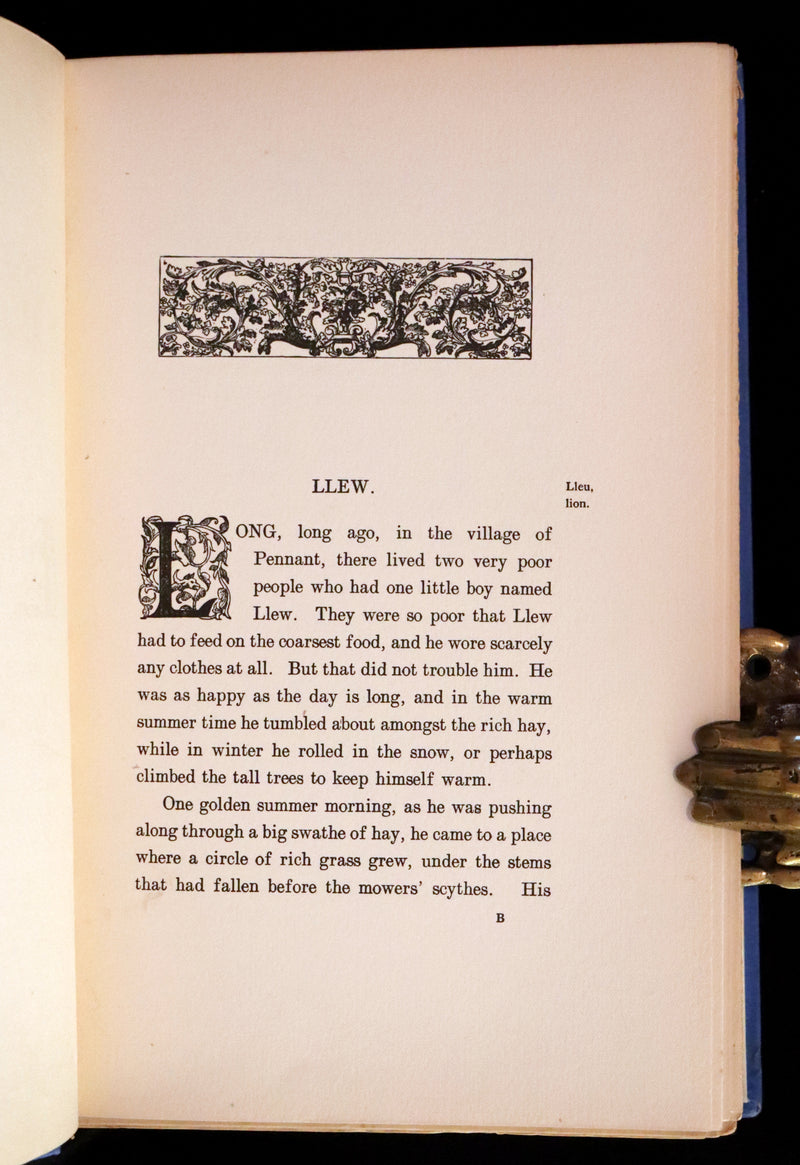 LLEW.

Lleu, lion.

LONG, long ago, in the village of Pennant, there lived two very poor people who had one little boy named Llew. They were so poor that Llew had to feed on the coarsest food, and he wore scarcely any clothes at all. But that did not trouble him. He was as happy as the day is long, and in the warm summer time he tumbled about amongst the rich hay, while in winter he rolled in the snow, or perhaps climbed the tall trees to keep himself warm.

One golden summer morning, as he was pushing along through a big swathe of hay, he came to a place where a circle of rich grass grew, under the stems that had fallen before the mowers' scythes. His

B